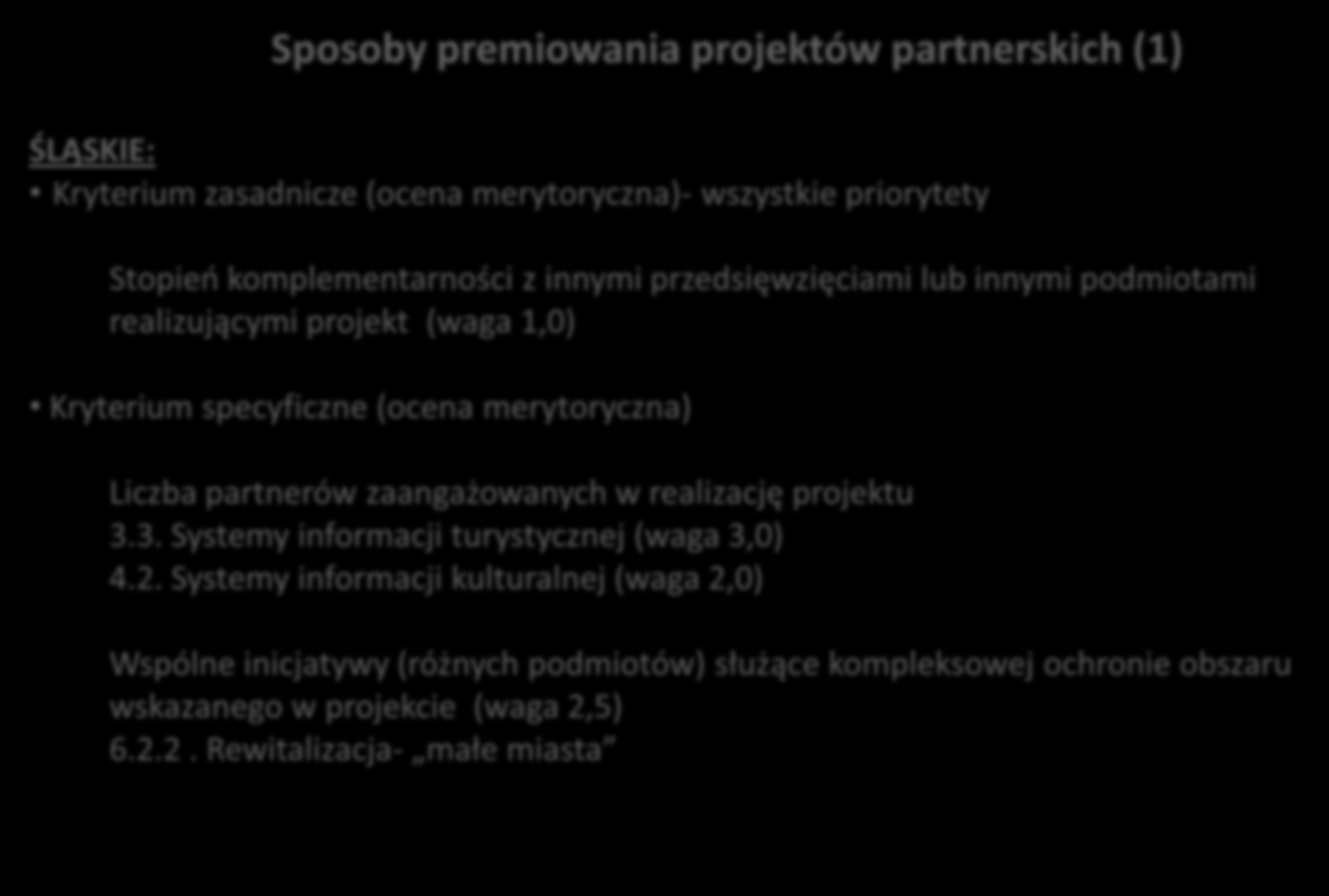 Sposoby premiowania projektów partnerskich (1)

ŚLĄSKIE:

• Kryterium zasadnicze (ocena merytoryczna)- wszystkie priorytety

Stopień komplementarności z innymi przedsięwzięciami lub innymi podmiotami realizującymi projekt (waga 1,0)

• Kryterium specyficzne (ocena merytoryczna)

Liczba partnerów zaangażowanych w realizację projektu
3.3. Systemy informacji turystycznej (waga 3,0)
4.2. Systemy informacji kulturalnej (waga 2,0)

Wspólne inicjatywy (różnych podmiotów) służące kompleksowej ochronie obszaru wskazanego w projekcie (waga 2,5)
6.2.2 . Rewitalizacja- „małe miasta”